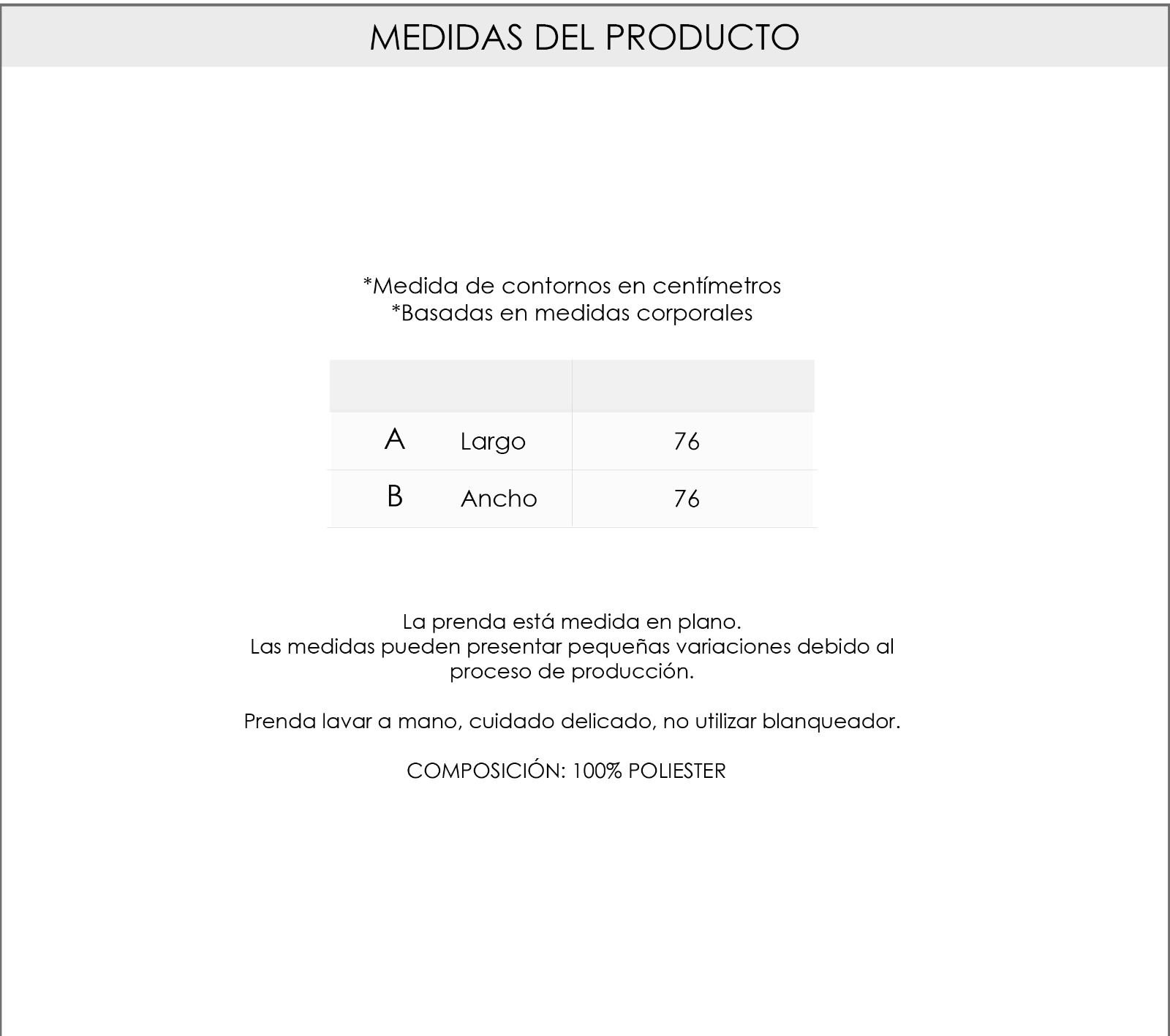 MEDIDAS DEL PRODUCTO

*Medida de contornos en centímetros
*Basadas en medidas corporales

| | | |
|---|---|---|
| A | Largo | 76 |
| B | Ancho | 76 |

La prenda está medida en plano.
Las medidas pueden presentar pequeñas variaciones debido al proceso de producción.

Prenda lavar a mano, cuidado delicado, no utilizar blanqueador.

COMPOSICIÓN: 100% POLIESTER